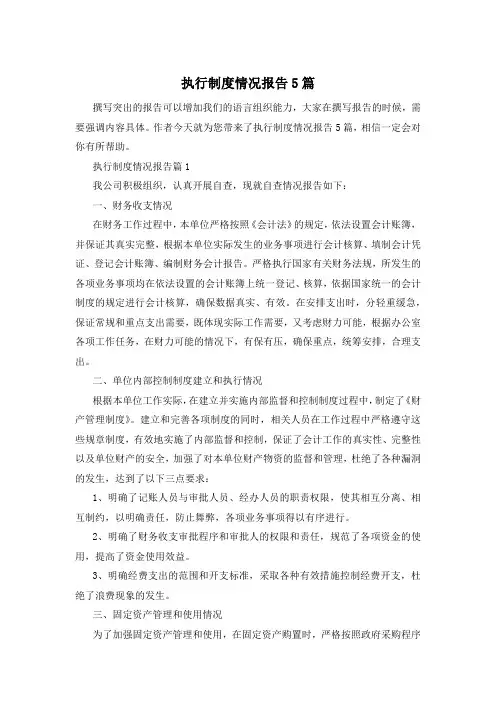 执行制度情况报告5篇

撰写突出的报告可以增加我们的语言组织能力，大家在撰写报告的时候，需要强调内容具体。作者今天就为您带来了执行制度情况报告5篇，相信一定会对你有所帮助。

执行制度情况报告篇1

我公司积极组织，认真开展自查，现就自查情况报告如下：

一、财务收支情况

在财务工作过程中，本单位严格按照《会计法》的规定，依法设置会计账簿，并保证其真实完整，根据本单位实际发生的业务事项进行会计核算、填制会计凭证、登记会计账簿、编制财务会计报告。严格执行国家有关财务法规，所发生的各项业务事项均在依法设置的会计账簿上统一登记、核算，依据国家统一的会计制度的规定进行会计核算，确保数据真实、有效。在安排支出时，分轻重缓急，保证常规和重点支出需要，既体现实际工作需要，又考虑财力可能，根据办公室各项工作任务，在财力可能的情况下，有保有压，确保重点，统筹安排，合理支出。

二、单位内部控制制度建立和执行情况

根据本单位工作实际，在建立并实施内部监督和控制制度过程中，制定了《财产管理制度》。建立和完善各项制度的同时，相关人员在工作过程中严格遵守这些规章制度，有效地实施了内部监督和控制，保证了会计工作的真实性、完整性以及单位财产的安全，加强了对本单位财产物资的监督和管理，杜绝了各种漏洞的发生，达到了以下三点要求：

1、明确了记账人员与审批人员、经办人员的职责权限，使其相互分离、相互制约，以明确责任，防止舞弊，各项业务事项得以有序进行。

2、明确了财务收支审批程序和审批人的权限和责任，规范了各项资金的使用，提高了资金使用效益。

3、明确经费支出的范围和开支标准，采取各种有效措施控制经费开支，杜绝了浪费现象的发生。

三、固定资产管理和使用情况

为了加强固定资产管理和使用，在固定资产购置时，严格按照政府采购程序